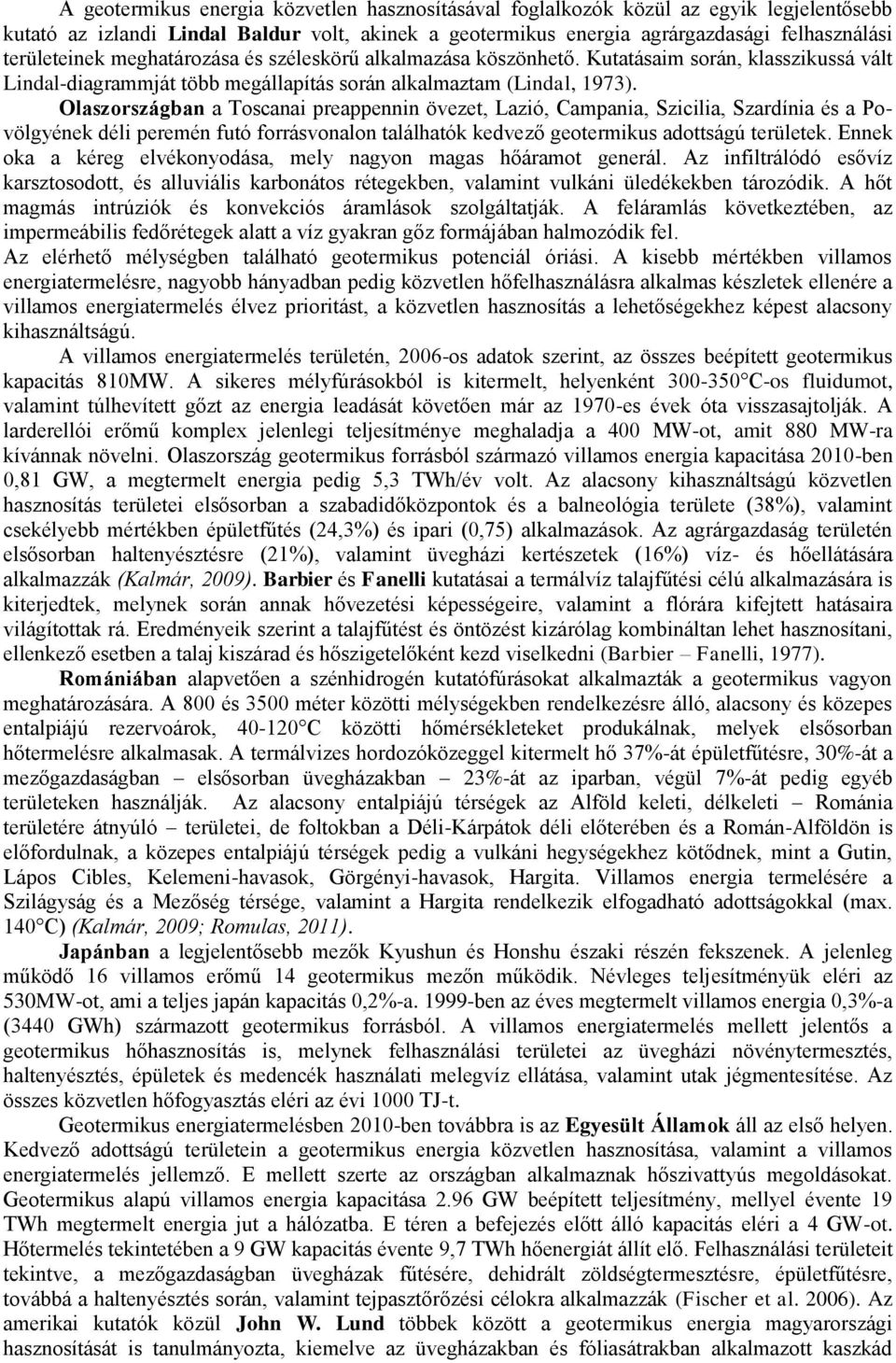 A geotermikus energia közvetlen hasznosításával foglalkozók közül az egyik legjelentősebb kutató az izlandi Lindal Baldur volt, akinek a geotermikus energia agrárgazdasági felhasználási területeinek meghatározása és széleskörű alkalmazása köszönhető. Kutatásaim során, klasszikussá vált Lindal-diagrammját több megállapítás során alkalmaztam (Lindal, 1973).

Olaszországban a Toscanai preappennin övezet, Lazió, Campania, Szicilia, Szardínia és a Po-völgyének déli peremén futó forrásvonalon találhatók kedvező geotermikus adottságú területek. Ennek oka a kéreg elvékonyodása, mely nagyon magas hőáramot generál. Az infiltrálódó esővíz karsztosodott, és alluviális karbonátos rétegekben, valamint vulkáni üledékekben tározódik. A hőt magmás intrúziók és konvekciós áramlások szolgáltatják. A feláramlás következtében, az impermeábilis fedőrétegek alatt a víz gyakran gőz formájában halmozódik fel. Az elérhető mélységben található geotermikus potenciál óriási. A kisebb mértékben villamos energiatermelésre, nagyobb hányadban pedig közvetlen hőfelhasználásra alkalmas készletek ellenére a villamos energiatermelés élvez prioritást, a közvetlen hasznosítás a lehetőségekhez képest alacsony kihasználtságú.

A villamos energiatermelés területén, 2006-os adatok szerint, az összes beépített geotermikus kapacitás 810MW. A sikeres mélyfúrásokból is kitermelt, helyenként 300-350°C-os fluidumot, valamint túlhevített gőzt az energia leadását követően már az 1970-es évek óta visszasajtolják. A larderellói erőmű komplex jelenlegi teljesítménye meghaladja a 400 MW-ot, amit 880 MW-ra kívánnak növelni. Olaszország geotermikus forrásból származó villamos energia kapacitása 2010-ben 0,81 GW, a megtermelt energia pedig 5,3 TWh/év volt. Az alacsony kihasználtságú közvetlen hasznosítás területei elsősorban a szabadidőközpontok és a balneológia területe (38%), valamint csekélyebb mértékben épületfűtés (24,3%) és ipari (0,75) alkalmazások. Az agrárgazdaság területén elsősorban haltenyésztésre (21%), valamint üvegházi kertészetek (16%) víz- és hőellátására alkalmazzák (Kalmár, 2009). Barbier és Fanelli kutatásai a termálvíz talajfűtési célú alkalmazására is kiterjedtek, melynek során annak hővezetési képességeire, valamint a flórára kifejtett hatásaira világítottak rá. Eredményeik szerint a talajfűtést és öntözést kizárólag kombináltan lehet hasznosítani, ellenkező esetben a talaj kiszárad és hőszigetelőként kezd viselkedni (Barbier – Fanelli, 1977).

Romániában alapvetően a szénhidrogén kutatófúrásokat alkalmazták a geotermikus vagyon meghatározására. A 800 és 3500 méter közötti mélységekben rendelkezésre álló, alacsony és közepes entalpiájú rezervoárok, 40-120°C közötti hőmérsékleteket produkálnak, melyek elsősorban hőtermelésre alkalmasak. A termálvizes hordozóközeggel kitermelt hő 37%-át épületfűtésre, 30%-át a mezőgazdaságban – elsősorban üvegházakban – 23%-át az iparban, végül 7%-át pedig egyéb területeken használják. Az alacsony entalpiájú térségek az Alföld keleti, délkeleti – Románia területére átnyúló – területei, de foltokban a Déli-Kárpátok déli előterében és a Román-Alföldön is előfordulnak, a közepes entalpiájú térségek pedig a vulkáni hegységekhez kötődnek, mint a Gutin, Lápos Cibles, Kelemeni-havasok, Görgényi-havasok, Hargita. Villamos energia termelésére a Szilágyság és a Mezőség térsége, valamint a Hargita rendelkezik elfogadható adottságokkal (max. 140°C) (Kalmár, 2009; Romulas, 2011).

Japánban a legjelentősebb mezők Kyushun és Honshu északi részén fekszenek. A jelenleg működő 16 villamos erőmű 14 geotermikus mezőn működik. Névleges teljesítményük eléri az 530MW-ot, ami a teljes japán kapacitás 0,2%-a. 1999-ben az éves megtermelt villamos energia 0,3%-a (3440 GWh) származott geotermikus forrásból. A villamos energiatermelés mellett jelentős a geotermikus hőhasznosítás is, melynek felhasználási területei az üvegházi növénytermesztés, haltenyésztés, épületek és medencék használati melegvíz ellátása, valamint utak jégmentesítése. Az összes közvetlen hőfogyasztás eléri az évi 1000 TJ-t.

Geotermikus energiatermelésben 2010-ben továbbra is az Egyesült Államok áll az első helyen. Kedvező adottságú területein a geotermikus energia közvetlen hasznosítása, valamint a villamos energiatermelés jellemző. E mellett szerte az országban alkalmaznak hőszivattyús megoldásokat. Geotermikus alapú villamos energia kapacitása 2.96 GW beépített teljesítmény, mellyel évente 19 TWh megtermelt energia jut a hálózatba. E téren a befejezés előtt álló kapacitás eléri a 4 GW-ot. Hőtermelés tekintetében a 9 GW kapacitás évente 9,7 TWh hőenergiát állít elő. Felhasználási területeit tekintve, a mezőgazdaságban üvegházak fűtésére, dehidrált zöldségtermesztésre, épületfűtésre, továbbá a haltenyésztés során, valamint tejpasztőrözési célokra alkalmazzák (Fischer et al. 2006). Az amerikai kutatók közül John W. Lund többek között a geotermikus energia magyarországi hasznosítását is tanulmányozta, kiemelve az üvegházakban és fóliasátrakban alkalmazott kaszkád